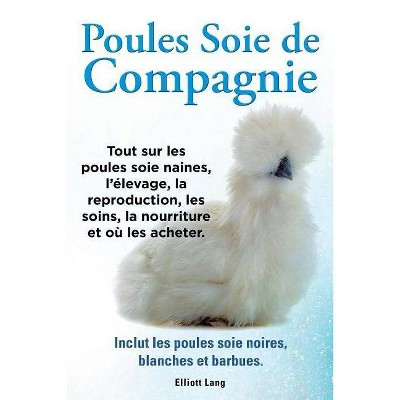 Poules Soie de Compagnie

Tout sur les poules soie naines, l'élevage, la reproduction, les soins, la nourriture et où les acheter.

Inclut les poules soie noires, blanches et barbues.

Elliott Lang